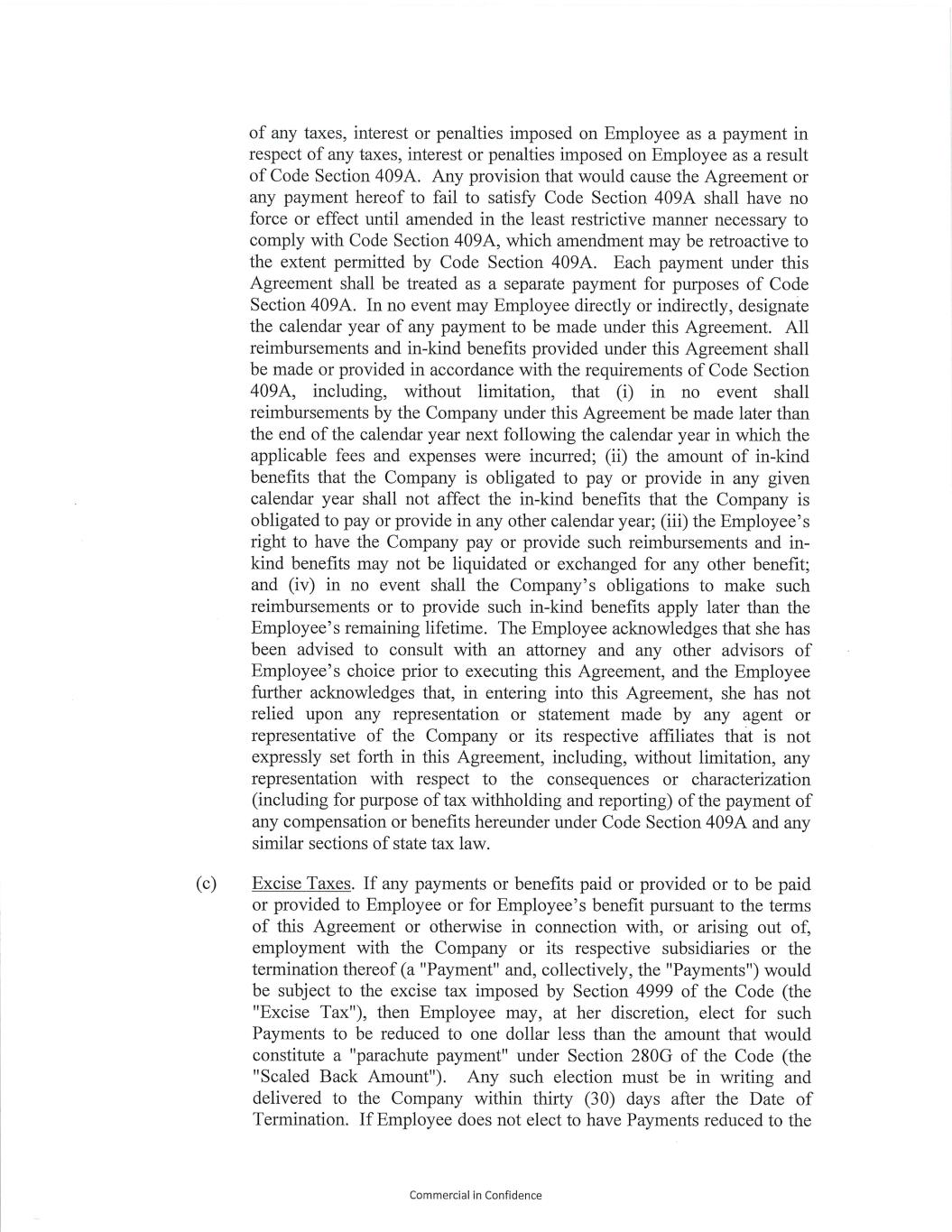 of any taxes, interest or penalties imposed on Employee as a payment in respect of any taxes, interest or penalties imposed on Employee as a result of Code Section 409A. Any provision that would cause the Agreement or any payment hereof to fail to satisfy Code Section 409A shall have no force or effect until amended in the least restrictive manner necessary to comply with Code Section 409A, which amendment may be retroactive to the extent permitted by Code Section 409A. Each payment under this Agreement shall be treated as a separate payment for purposes of Code Section 409A. In no event may Employee directly or indirectly, designate the calendar year of any payment to be made under this Agreement. All reimbursements and in-kind benefits provided under this Agreement shall be made or provided in accordance with the requirements of Code Section 409A, including, without limitation, that (i) in no event shall reimbursements by the Company under this Agreement be made later than the end of the calendar year next following the calendar year in which the applicable fees and expenses were incurred; (ii) the amount of in-kind benefits that the Company is obligated to pay or provide in any given calendar year shall not affect the in-kind benefits that the Company is obligated to pay or provide in any other calendar year; (iii) the Employee's right to have the Company pay or provide such reimbursements and in-kind benefits may not be liquidated or exchanged for any other benefit; and (iv) in no event shall the Company's obligations to make such reimbursements or to provide such in-kind benefits apply later than the Employee's remaining lifetime. The Employee acknowledges that she has been advised to consult with an attorney and any other advisors of Employee's choice prior to executing this Agreement, and the Employee further acknowledges that, in entering into this Agreement, she has not relied upon any representation or statement made by any agent or representative of the Company or its respective affiliates that is not expressly set forth in this Agreement, including, without limitation, any representation with respect to the consequences or characterization (including for purpose of tax withholding and reporting) of the payment of any compensation or benefits hereunder under Code Section 409A and any similar sections of state tax law.

(c) Excise Taxes. If any payments or benefits paid or provided or to be paid or provided to Employee or for Employee's benefit pursuant to the terms of this Agreement or otherwise in connection with, or arising out of, employment with the Company or its respective subsidiaries or the termination thereof (a "Payment" and, collectively, the "Payments") would be subject to the excise tax imposed by Section 4999 of the Code (the "Excise Tax"), then Employee may, at her discretion, elect for such Payments to be reduced to one dollar less than the amount that would constitute a "parachute payment" under Section 280G of the Code (the "Scaled Back Amount"). Any such election must be in writing and delivered to the Company within thirty (30) days after the Date of Termination. If Employee does not elect to have Payments reduced to the

Commercial in Confidence